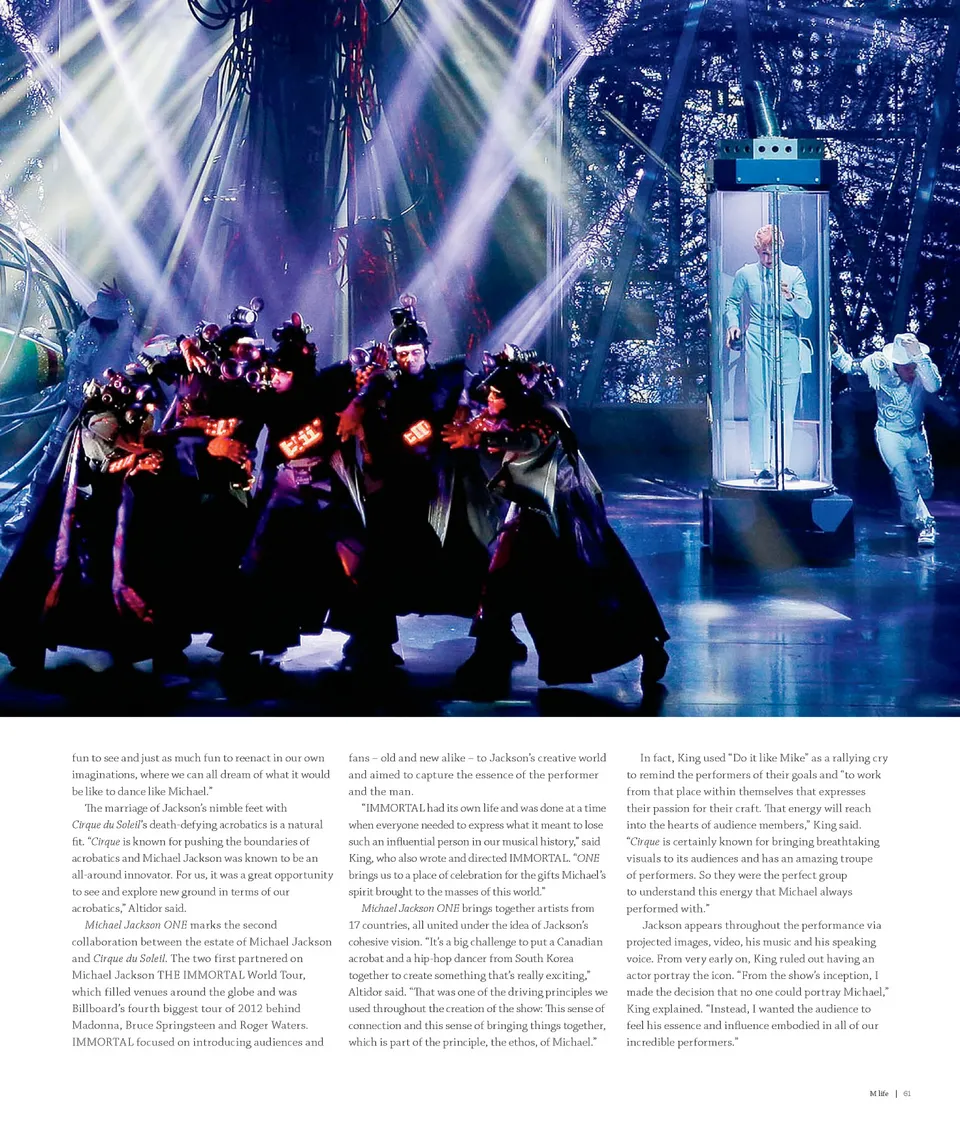 fun to see and just as much fun to reenact in our own imaginations, where we can all dream of what it would be like to dance like Michael."

The marriage of Jackson's nimble feet with Cirque du Soleil's death-defying acrobatics is a natural fit. "Cirque is known for pushing the boundaries of acrobatics and Michael Jackson was known to be an all-around innovator. For us, it was a great opportunity to see and explore new ground in terms of our acrobatics," Altidor said.

Michael Jackson ONE marks the second collaboration between the estate of Michael Jackson and Cirque du Soleil. The two first partnered on Michael Jackson THE IMMORTAL World Tour, which filled venues around the globe and was Billboard's fourth biggest tour of 2012 behind Madonna, Bruce Springsteen and Roger Waters. IMMORTAL focused on introducing audiences and fans – old and new alike – to Jackson's creative world and aimed to capture the essence of the performer and the man.

"IMMORTAL had its own life and was done at a time when everyone needed to express what it meant to lose such an influential person in our musical history," said King, who also wrote and directed IMMORTAL. "ONE brings us to a place of celebration for the gifts Michael's spirit brought to the masses of this world."

Michael Jackson ONE brings together artists from 17 countries, all united under the idea of Jackson's cohesive vision. "It's a big challenge to put a Canadian acrobat and a hip-hop dancer from South Korea together to create something that's really exciting," Altidor said. "That was one of the driving principles we used throughout the creation of the show: This sense of connection and this sense of bringing things together, which is part of the principle, the ethos, of Michael."

In fact, King used "Do it like Mike" as a rallying cry to remind the performers of their goals and "to work from that place within themselves that expresses their passion for their craft. That energy will reach into the hearts of audience members," King said. "Cirque is certainly known for bringing breathtaking visuals to its audiences and has an amazing troupe of performers. So they were the perfect group to understand this energy that Michael always performed with."

Jackson appears throughout the performance via projected images, video, his music and his speaking voice. From very early on, King ruled out having an actor portray the icon. "From the show's inception, I made the decision that no one could portray Michael," King explained. "Instead, I wanted the audience to feel his essence and influence embodied in all of our incredible performers."

M life | 61